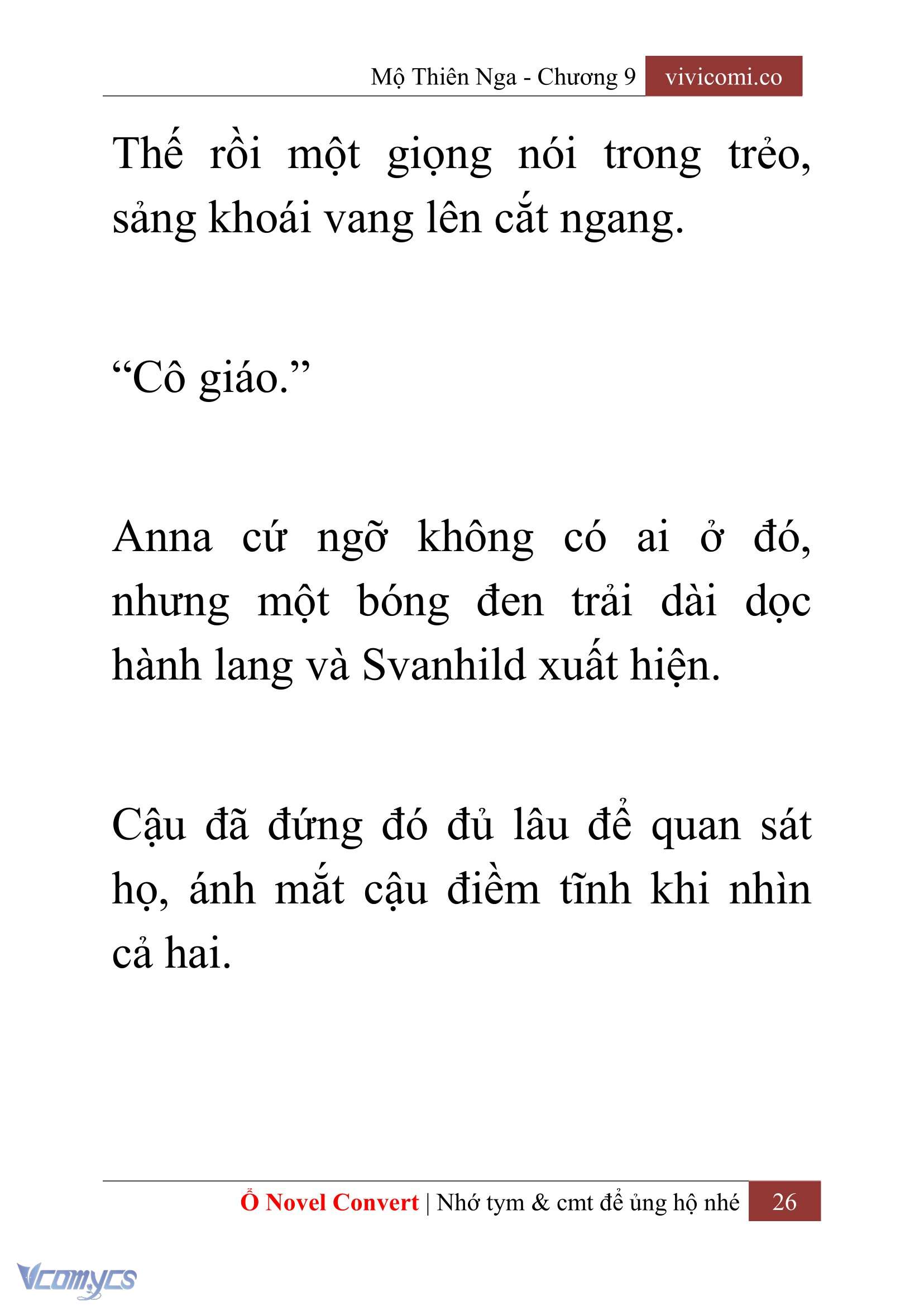 Mộ Thiên Nga - Chương 9 vivicomi.co

Thế rồi một giọng nói trong trẻo, sảng khoái vang lên cắt ngang.

“Cô giáo.”

Anna cứ ngỡ không có ai ở đó, nhưng một bóng đen trải dài dọc hành lang và Svanhild xuất hiện.

Cậu đã đứng đó đủ lâu để quan sát họ, ánh mắt cậu điềm tĩnh khi nhìn cả hai.

Ổ Novel Convert | Nhớ tym & cmt để ủng hộ nhé 26

Vcomycs